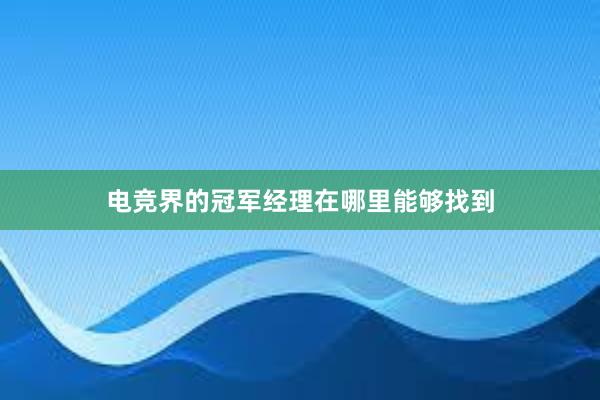 电竞界的冠军经理在哪里能够找到